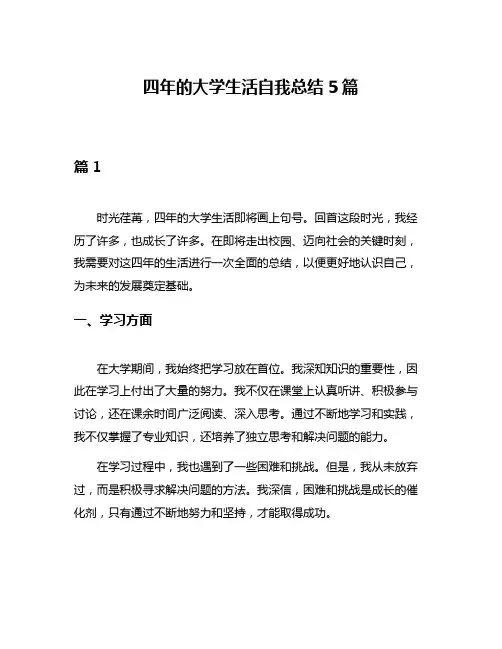 四年的大学生活自我总结 5 篇

篇 1

时光荏苒，四年的大学生活即将画上句号。回首这段时光，我经历了许多，也成长了许多。在即将走出校园、迈向社会的关键时刻，我需要对这四年的生活进行一次全面的总结，以便更好地认识自己，为未来的发展奠定基础。

一、学习方面

在大学期间，我始终把学习放在首位。我深知知识的重要性，因此在学习上付出了大量的努力。我不仅在课堂上认真听讲、积极参与讨论，还在课余时间广泛阅读、深入思考。通过不断地学习和实践，我不仅掌握了专业知识，还培养了独立思考和解决问题的能力。

在学习过程中，我也遇到了一些困难和挑战。但是，我从未放弃过，而是积极寻求解决问题的方法。我深信，困难和挑战是成长的催化剂，只有通过不断地努力和坚持，才能取得成功。